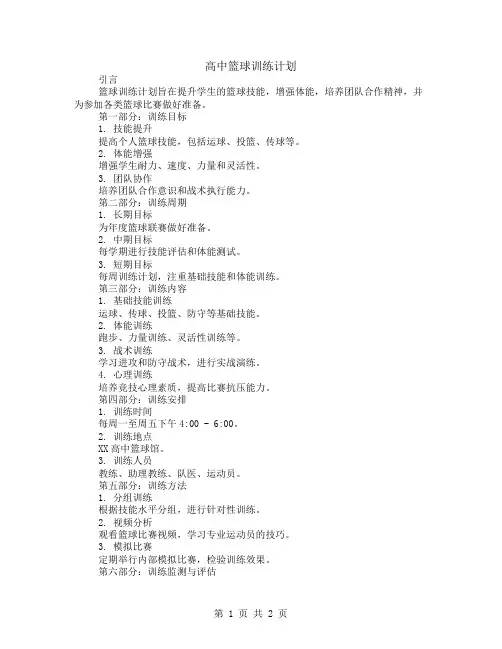 高中篮球训练计划

引言

篮球训练计划旨在提升学生的篮球技能，增强体能，培养团队合作精神，并为参加各类篮球比赛做好准备。

第一部分：训练目标

1. 技能提升

提高个人篮球技能，包括运球、投篮、传球等。

2. 体能增强

增强学生耐力、速度、力量和灵活性。

3. 团队协作

培养团队合作意识和战术执行能力。

第二部分：训练周期

1. 长期目标

为年度篮球联赛做好准备。

2. 中期目标

每学期进行技能评估和体能测试。

3. 短期目标

每周训练计划，注重基础技能和体能训练。

第三部分：训练内容

1. 基础技能训练

运球、传球、投篮、防守等基础技能。

2. 体能训练

跑步、力量训练、灵活性训练等。

3. 战术训练

学习进攻和防守战术，进行实战演练。

4. 心理训练

培养竞技心理素质，提高比赛抗压能力。

第四部分：训练安排

1. 训练时间

每周一至周五下午 4:00 - 6:00。

2. 训练地点

XX 高中篮球馆。

3. 训练人员

教练、助理教练、队医、运动员。

第五部分：训练方法

1. 分组训练

根据技能水平分组，进行针对性训练。

2. 视频分析

观看篮球比赛视频，学习专业运动员的技巧。

3. 模拟比赛

定期举行内部模拟比赛，检验训练效果。

第六部分：训练监测与评估

第 1 页 共 2 页